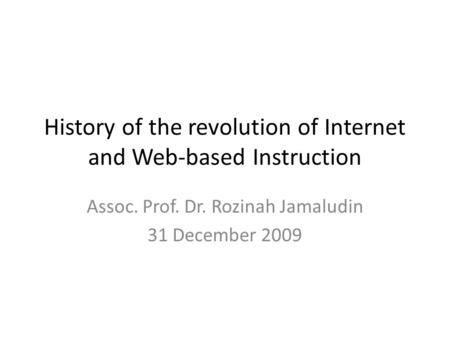 History of the revolution of Internet and Web-based Instruction

Assoc. Prof. Dr. Rozinah Jamaludin
31 December 2009